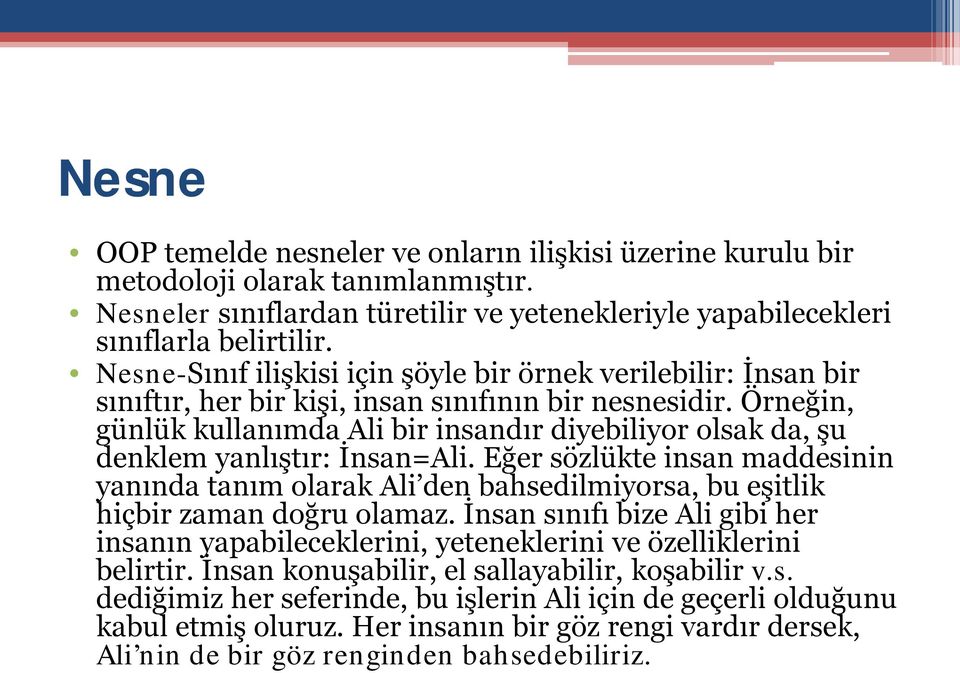 Nesne

• OOP temelde nesneler ve onların ilişkisi üzerine kurulu bir metodoloji olarak tanımlanmıştır.
• Nesneler sınıflardan türetilir ve yetenekleriyle yapabilecekleri sınıflarla belirtilir.
• Nesne-Sınıf ilişkisi için şöyle bir örnek verilebilir: İnsan bir sınıftır, her bir kişi, insan sınıfının bir nesnesidir. Örneğin, günlük kullanımda Ali bir insandır diyebiliyor olsak da, şu denklem yanlıştır: İnsan=Ali. Eğer sözlükte insan maddesinin yanında tanım olarak Ali'den bahsedilmiyorsa, bu eşitlik hiçbir zaman doğru olamaz. İnsan sınıfı bize Ali gibi her insanın yapabileceklerini, yeteneklerini ve özelliklerini belirtir. İnsan konuşabilir, el sallayabilir, koşabilir v.s. dediğimiz her seferinde, bu işlerin Ali için de geçerli olduğunu kabul etmiş oluruz. Her insanın bir göz rengi vardır dersek, Ali'nin de bir göz renginden bahsedebiliriz.